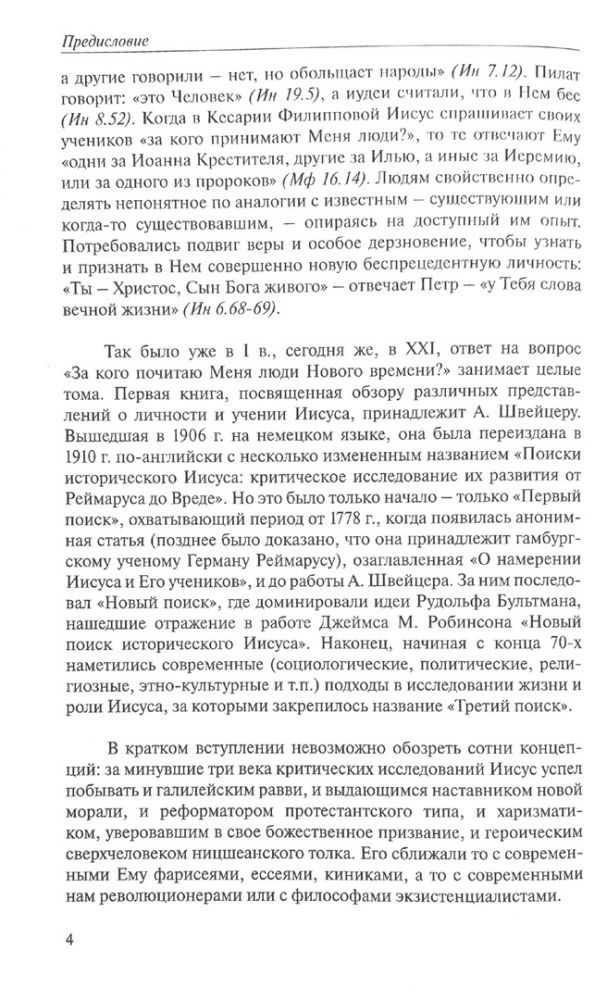 Предисловие

а другие говорили – нет, но обольщает народы» (Ин 7.12). Пилат говорит: «это Человек» (Ин 19.5), а иудеи считали, что в Нем бес (Ин 8.52). Когда в Кесарии Филипповой Иисус спрашивает своих учеников «за кого принимают Меня люди?», то те отвечают Ему «одни за Иоанна Крестителя, другие за Илью, а иные за Иеремию, или за одного из пророков» (Мф 16.14). Людям свойственно определять непонятное по аналогии с известным – существующим или когда-то существовавшим, – опираясь на доступный им опыт. Потребовались подвиг веры и особое дерзновение, чтобы узнать и признать в Нем совершенно новую беспрецедентную личность: «Ты – Христос, Сын Бога живого» – отвечает Петр – «у Тебя слова вечной жизни» (Ин 6.68-69).

Так было уже в I в., сегодня же, в XXI, ответ на вопрос «За кого почитаю Меня люди Нового времени?» занимает целые тома. Первая книга, посвященная обзору различных представлений о личности и учении Иисуса, принадлежит А. Швейцеру. Вышедшая в 1906 г. на немецком языке, она была переиздана в 1910 г. по-английски с несколько измененным названием «Поиски исторического Иисуса: критическое исследование их развития от Реймаруса до Вреде». Но это было только начало – только «Первый поиск», охватывающий период от 1778 г., когда появилась анонимная статья (позднее было доказано, что она принадлежит гамбургскому ученому Герману Реймарусу), озаглавленная «О намерении Иисуса и Его учеников», и до работы А. Швейцера. За ним последовал «Новый поиск», где доминировали идеи Рудольфа Бультмана, нашедшие отражение в работе Джеймса М. Робинсона «Новый поиск исторического Иисуса». Наконец, начиная с конца 70-х наметились современные (социологические, политические, религиозные, этно-культурные и т.п.) подходы в исследовании жизни и роли Иисуса, за которыми закрепилось название «Третий поиск».

В кратком вступлении невозможно обозреть сотни концепций: за минувшие три века критических исследований Иисус успел побывать и галилейским равви, и выдающимся наставником новой морали, и реформатором протестантского типа, и харизматиком, уверовавшим в свое божественное призвание, и героическим сверхчеловеком ницшеанского толка. Его сближали то с современными Ему фарисеями, ессеями, киниками, а то с современными нам революционерами или с философами экзистенциалистами.

4